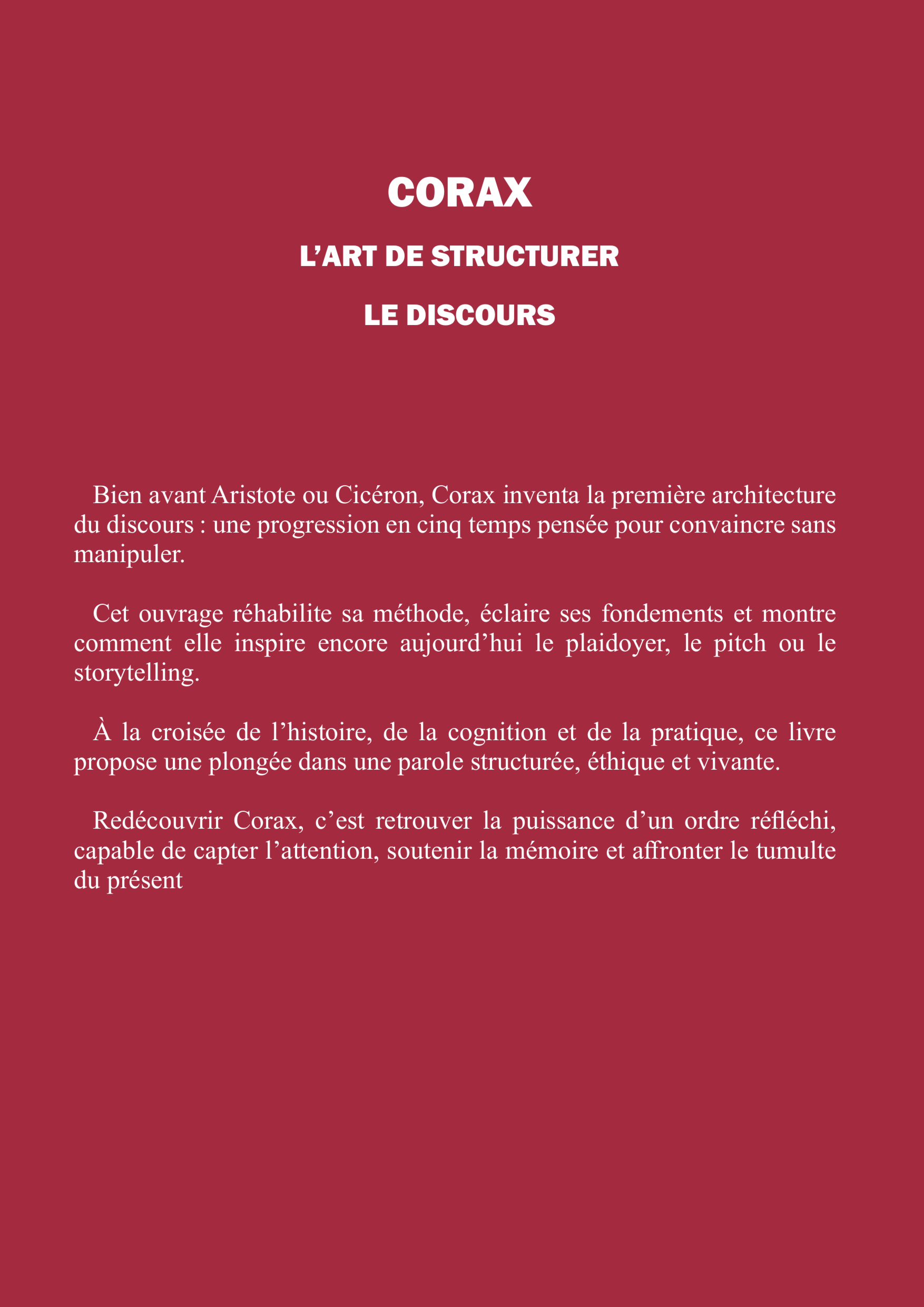 CORAX

L’ART DE STRUCTURER

LE DISCOURS

Bien avant Aristote ou Cicéron, Corax inventa la première architecture du discours : une progression en cinq temps pensée pour convaincre sans manipuler.

Cet ouvrage réhabilite sa méthode, éclaire ses fondements et montre comment elle inspire encore aujourd’hui le plaidoyer, le pitch ou le storytelling.

À la croisée de l’histoire, de la cognition et de la pratique, ce livre propose une plongée dans une parole structurée, éthique et vivante.

Redécouvrir Corax, c’est retrouver la puissance d’un ordre réfléchi, capable de capter l’attention, soutenir la mémoire et affronter le tumulte du présent